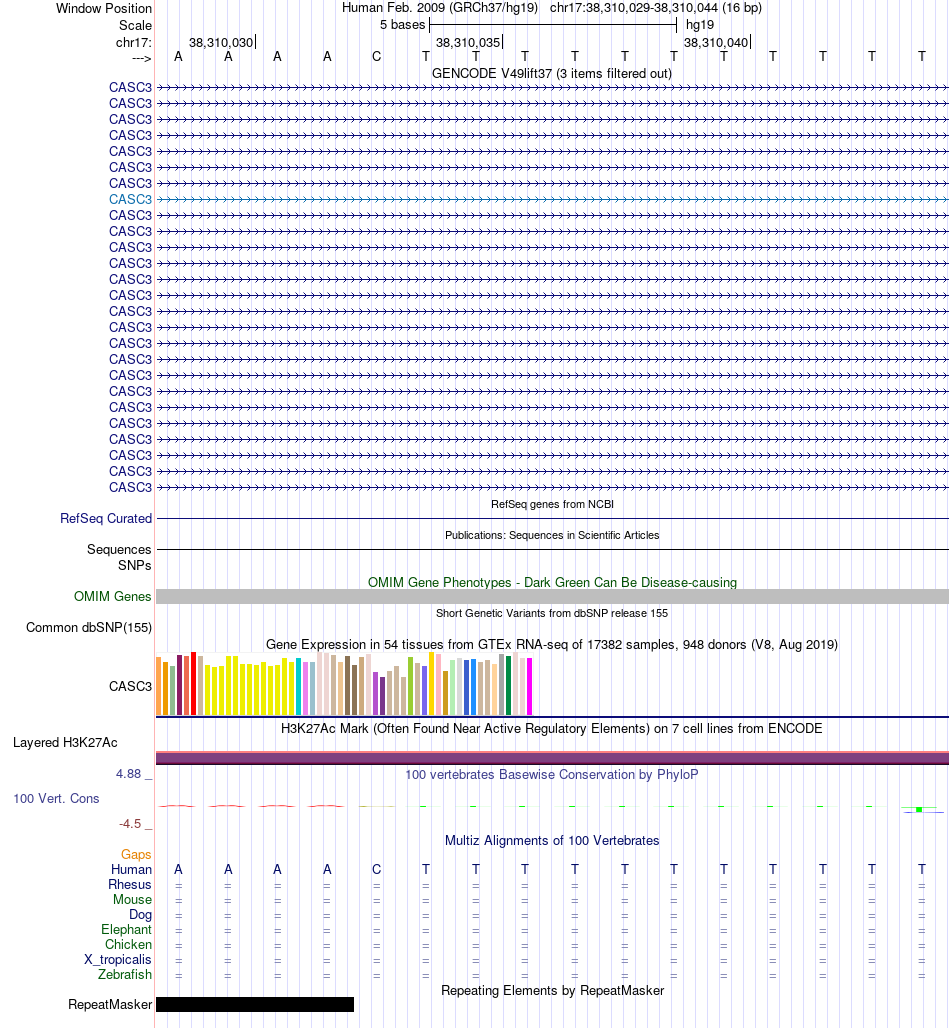 Window Position Human Feb. 2009 (GRCh37/hg19) chr17:38,310,029-38,310,044 (16 bp)
Scale 5 bases hg19
chr17: 38,310,030 38,310,035 38,310,040
---> A A A A C T T T T T T T T T T T
GENCODE V49lift37 (3 items filtered out)
CASC3
CASC3
CASC3
CASC3
CASC3
CASC3
CASC3
CASC3
CASC3
CASC3
CASC3
CASC3
CASC3
CASC3
CASC3
CASC3
CASC3
CASC3
CASC3
CASC3
CASC3
CASC3
CASC3
CASC3
CASC3
CASC3
RefSeq genes from NCBI
RefSeq Curated
Publications: Sequences in Scientific Articles
Sequences
SNPs
OMIM Gene Phenotypes - Dark Green Can Be Disease-causing
OMIM Genes
Short Genetic Variants from dbSNP release 155
Common dbSNP(155)
Gene Expression in 54 tissues from GTEx RNA-seq of 17382 samples, 948 donors (V8, Aug 2019)
CASC3
H3K27Ac Mark (Often Found Near Active Regulatory Elements) on 7 cell lines from ENCODE
Layered H3K27Ac
4.88 _
100 vertebrates Basewise Conservation by PhyloP
100 Vert. Cons
-4.5 _
Multiz Alignments of 100 Vertebrates
Gaps
Human A A A A C T T T T T T T T T T T
Rhesus = = = = = = = = = = = = = = = =
Mouse = = = = = = = = = = = = = = = =
Dog = = = = = = = = = = = = = = = =
Elephant = = = = = = = = = = = = = = = =
Chicken = = = = = = = = = = = = = = = =
X_tropicalis = = = = = = = = = = = = = = = =
Zebrafish = = = = = = = = = = = = = = = =
Repeating Elements by RepeatMasker
RepeatMasker